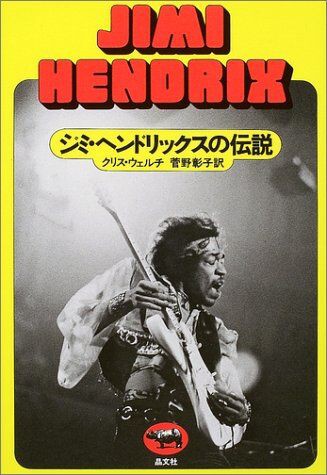 JIMI HENDRIX

ジミ・ヘンドリックスの伝説
クリス・ウェルチ　菅野彰子訳

晶文社